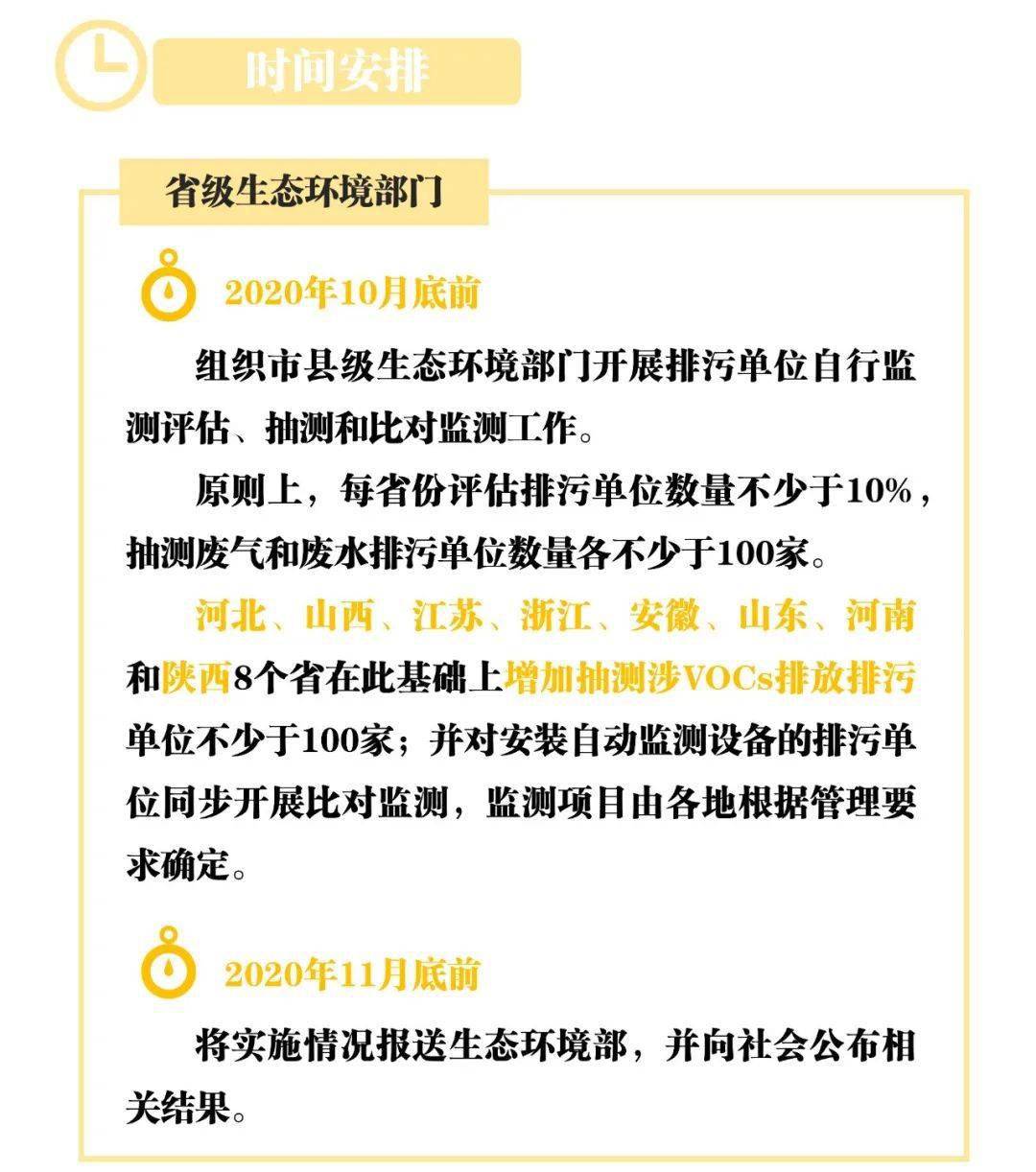 时间安排

省级生态环境部门

2020年10月底前

组织市县级生态环境部门开展排污单位自行监测评估、抽测和比对监测工作。

原则上，每省份评估排污单位数量不少于10%，抽测废气和废水排污单位数量各不少于100家。

河北、山西、江苏、浙江、安徽、山东、河南和陕西8个省在此基础上增加抽测涉VOCs排放排污单位不少于100家；并对安装自动监测设备的排污单位同步开展比对监测，监测项目由各地根据管理要求确定。

2020年11月底前

将实施情况报送生态环境部，并向社会公布相关结果。